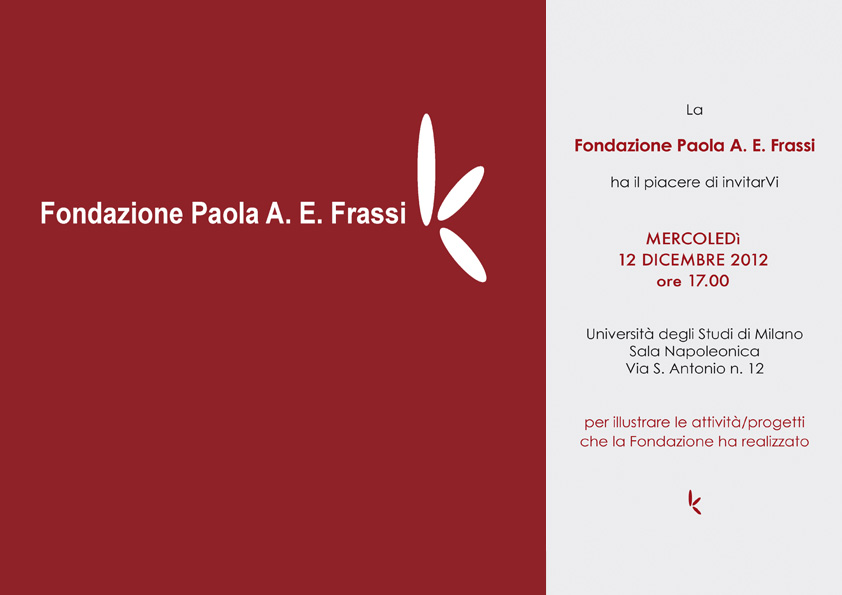 Fondazione Paola A. E. Frassi

La

Fondazione Paola A. E. Frassi

ha il piacere di invitarVi

MERCOLEDì
12 DICEMBRE 2012
ore 17.00

Università degli Studi di Milano
Sala Napoleonica
Via S. Antonio n. 12

per illustrare le attività/progetti
che la Fondazione ha realizzato